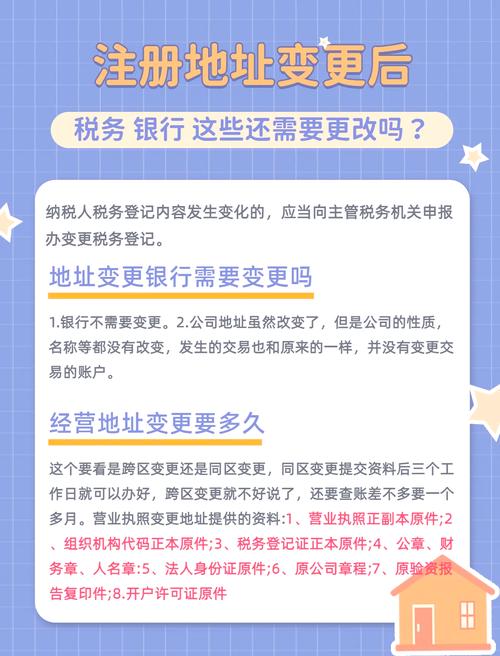 注册地址变更后

税务 银行 这些还需要更改吗？

纳税人税务登记内容发生变化的，应当向主管税务机关申报办变更税务登记。

地址变更银行需要变更吗

1.银行不需要变更。2.公司地址虽然改变了，但是公司的性质，名称等都没有改变，发生的交易也和原来的一样，并没有变更交易的账户。

经营地址变更要多久

这个要看是跨区变更还是同区变更，同区变更提交资料后三个工作日就可以办好，跨区变更就不好说了，还要查账差不多要一个多月。营业执照变更地址提供的资料:1、营业执照正副本原件;2、组织机构代码正本原件;3、税务登记证正本原件;4、公章、财务章、人名章:5、法人身份证原件;6、原公司章程;7、原验资报告复印件;8.开户许可证原件